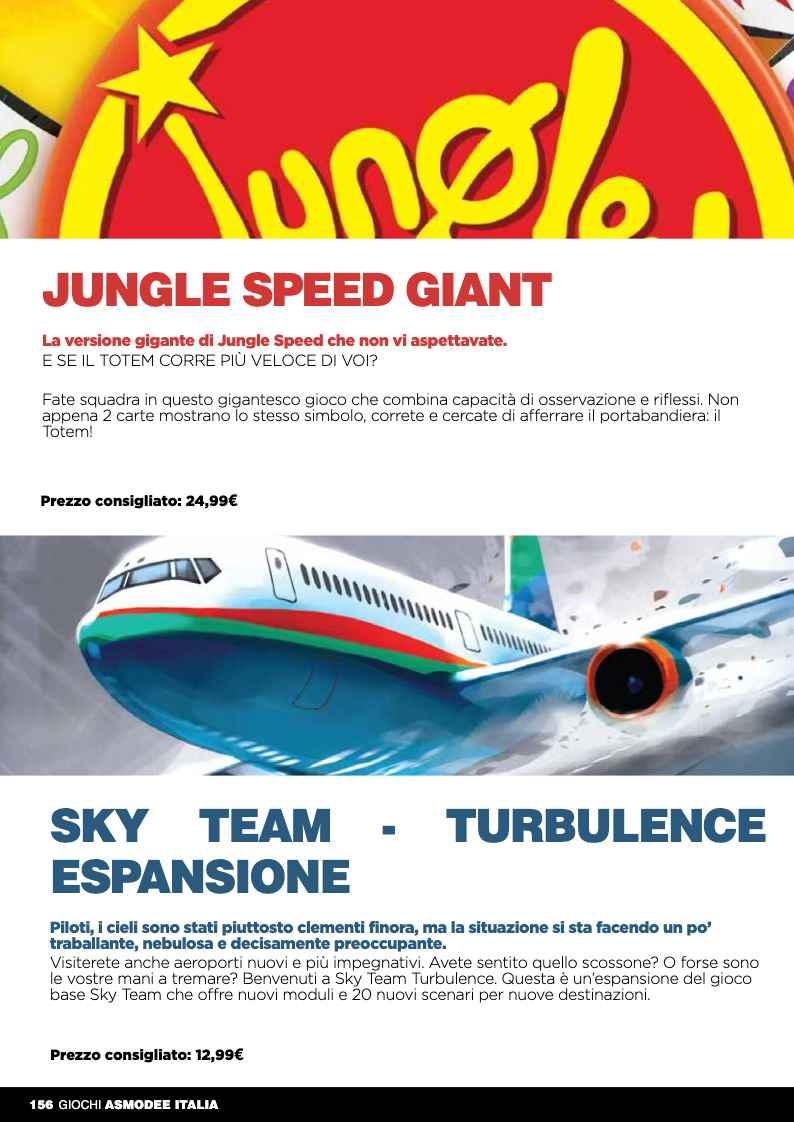 JUNGLE SPEED GIANT

La versione gigante di Jungle Speed che non vi aspettavate.
E SE IL TOTEM CORRE PIÙ VELOCE DI VOI?

Fate squadra in questo gigantesco gioco che combina capacità di osservazione e riflessi. Non appena 2 carte mostrano lo stesso simbolo, correte e cercate di afferrare il portabandiera: il Totem!

Prezzo consigliato: 24,99€

SKY TEAM - TURBULENCE ESPANSIONE

Piloti, i cieli sono stati piuttosto clementi finora, ma la situazione si sta facendo un po' traballante, nebulosa e decisamente preoccupante.
Visiterete anche aeroporti nuovi e più impegnativi. Avete sentito quello scossone? O forse sono le vostre mani a tremare? Benvenuti a Sky Team Turbulence. Questa è un'espansione del gioco base Sky Team che offre nuovi moduli e 20 nuovi scenari per nuove destinazioni.

Prezzo consigliato: 12,99€

156 GIOCHI ASMODEE ITALIA